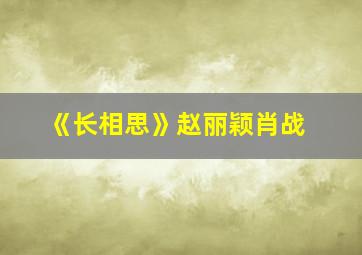 《长相思》赵丽颖肖战